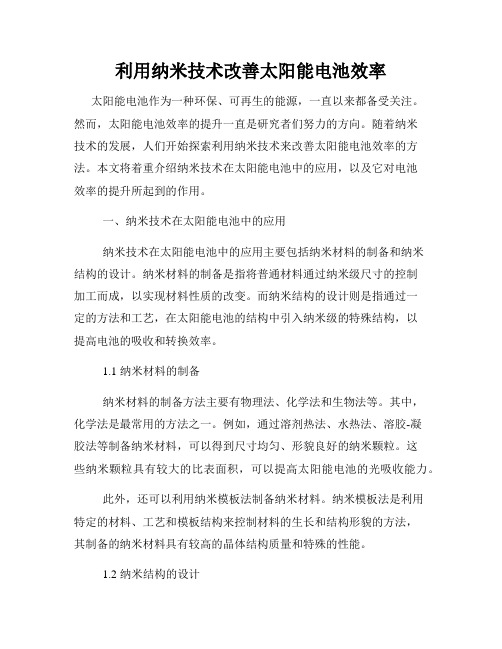 利用纳米技术改善太阳能电池效率

太阳能电池作为一种环保、可再生的能源，一直以来都备受关注。然而，太阳能电池效率的提升一直是研究者们努力的方向。随着纳米技术的发展，人们开始探索利用纳米技术来改善太阳能电池效率的方法。本文将着重介绍纳米技术在太阳能电池中的应用，以及它对电池效率的提升所起到的作用。

一、纳米技术在太阳能电池中的应用

纳米技术在太阳能电池中的应用主要包括纳米材料的制备和纳米结构的设计。纳米材料的制备是指将普通材料通过纳米级尺寸的控制加工而成，以实现材料性质的改变。而纳米结构的设计则是指通过一定的方法和工艺，在太阳能电池的结构中引入纳米级的特殊结构，以提高电池的吸收和转换效率。

1.1 纳米材料的制备

纳米材料的制备方法主要有物理法、化学法和生物法等。其中，化学法是最常用的方法之一。例如，通过溶剂热法、水热法、溶胶-凝胶法等制备纳米材料，可以得到尺寸均匀、形貌良好的纳米颗粒。这些纳米颗粒具有较大的比表面积，可以提高太阳能电池的光吸收能力。

此外，还可以利用纳米模板法制备纳米材料。纳米模板法是利用特定的材料、工艺和模板结构来控制材料的生长和结构形貌的方法，其制备的纳米材料具有较高的晶体结构质量和特殊的性能。

1.2 纳米结构的设计